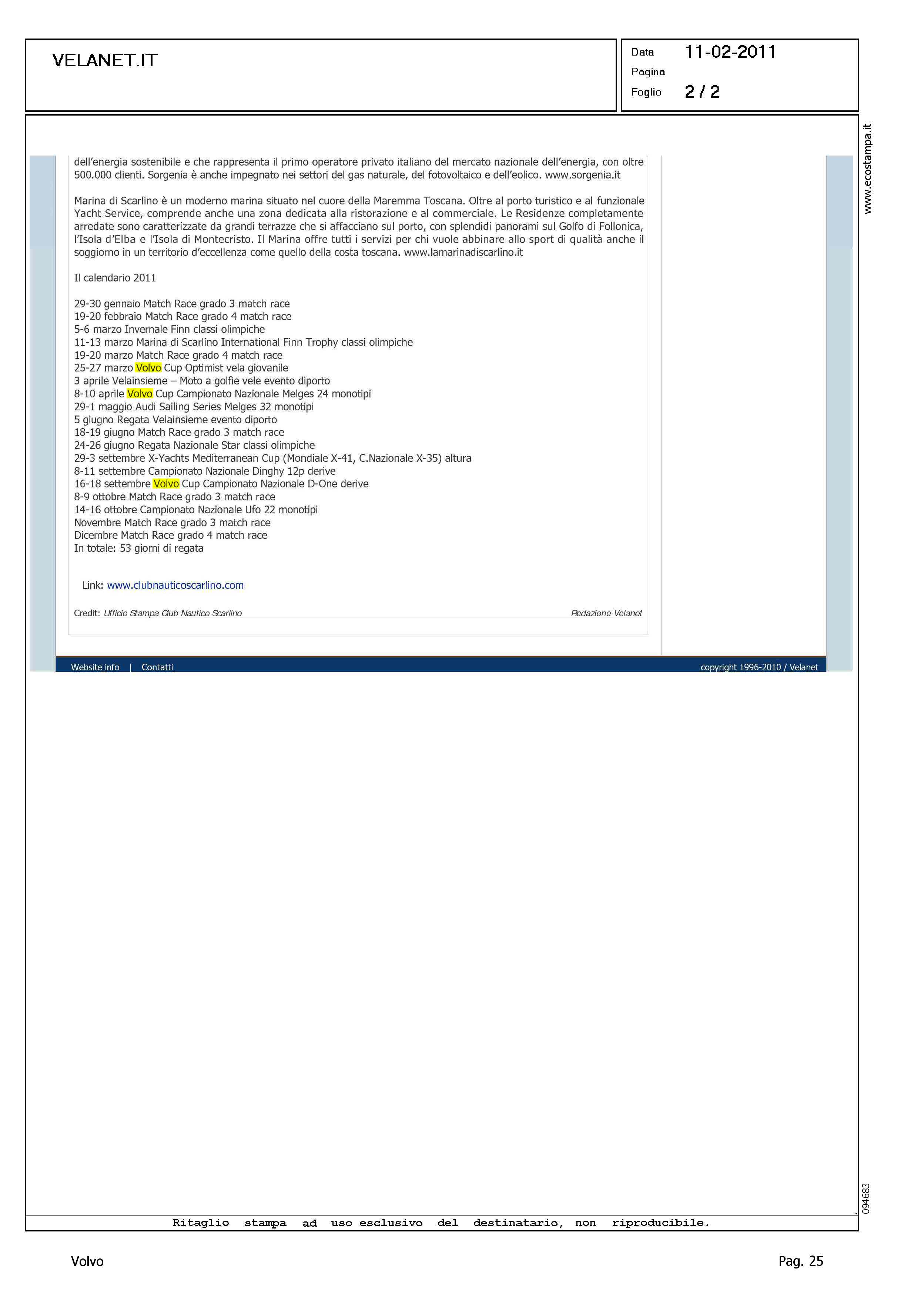 VELANET.IT

Data 11-02-2011
Pagina
Foglio 2 / 2

www.ecostampa.it

dell'energia sostenibile e che rappresenta il primo operatore privato italiano del mercato nazionale dell'energia, con oltre 500.000 clienti. Sorgenia è anche impegnato nei settori del gas naturale, del fotovoltaico e dell'eolico. www.sorgenia.it

Marina di Scarlino è un moderno marina situato nel cuore della Maremma Toscana. Oltre al porto turistico e al funzionale Yacht Service, comprende anche una zona dedicata alla ristorazione e al commerciale. Le Residenze completamente arredate sono caratterizzate da grandi terrazze che si affacciano sul porto, con splendidi panorami sul Golfo di Follonica, l'Isola d'Elba e l'Isola di Montecristo. Il Marina offre tutti i servizi per chi vuole abbinare allo sport di qualità anche il soggiorno in un territorio d'eccellenza come quello della costa toscana. www.lamarinadiscarlino.it

Il calendario 2011

29-30 gennaio Match Race grado 3 match race
19-20 febbraio Match Race grado 4 match race
5-6 marzo Invernale Finn classi olimpiche
11-13 marzo Marina di Scarlino International Finn Trophy classi olimpiche
19-20 marzo Match Race grado 4 match race
25-27 marzo Volvo Cup Optimist vela giovanile
3 aprile Velainsieme – Moto a golfie vele evento diporto
8-10 aprile Volvo Cup Campionato Nazionale Melges 24 monotipi
29-1 maggio Audi Sailing Series Melges 32 monotipi
5 giugno Regata Velainsieme evento diporto
18-19 giugno Match Race grado 3 match race
24-26 giugno Regata Nazionale Star classi olimpiche
29-3 settembre X-Yachts Mediterranean Cup (Mondiale X-41, C.Nazionale X-35) altura
8-11 settembre Campionato Nazionale Dinghy 12p derive
16-18 settembre Volvo Cup Campionato Nazionale D-One derive
8-9 ottobre Match Race grado 3 match race
14-16 ottobre Campionato Nazionale Ufo 22 monotipi
Novembre Match Race grado 3 match race
Dicembre Match Race grado 4 match race
In totale: 53 giorni di regata

Link: www.clubnauticoscarlino.com

Credit: Ufficio Stampa Club Nautico Scarlino
Redazione Velanet

Website info | Contatti
copyright 1996-2010 / Velanet

094683

Ritaglio stampa ad uso esclusivo del destinatario, non riproducibile.

Volvo
Pag. 25